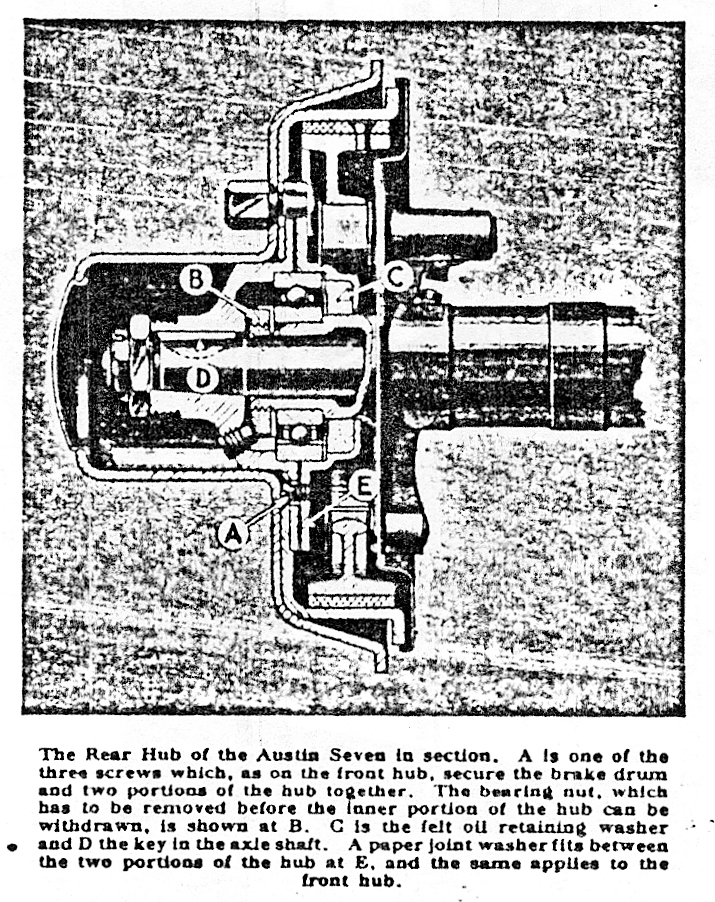 B

C

D

E

A

The Rear Hub of the Austin Seven in section. A is one of the three screws which, as on the front hub, secure the brake drum and two portions of the hub together. The bearing nut, which has to be removed before the inner portion of the hub can be withdrawn, is shown at B. C is the felt oil retaining washer and D the key in the axle shaft. A paper joint washer fits between the two portions of the hub at E, and the same applies to the front hub.